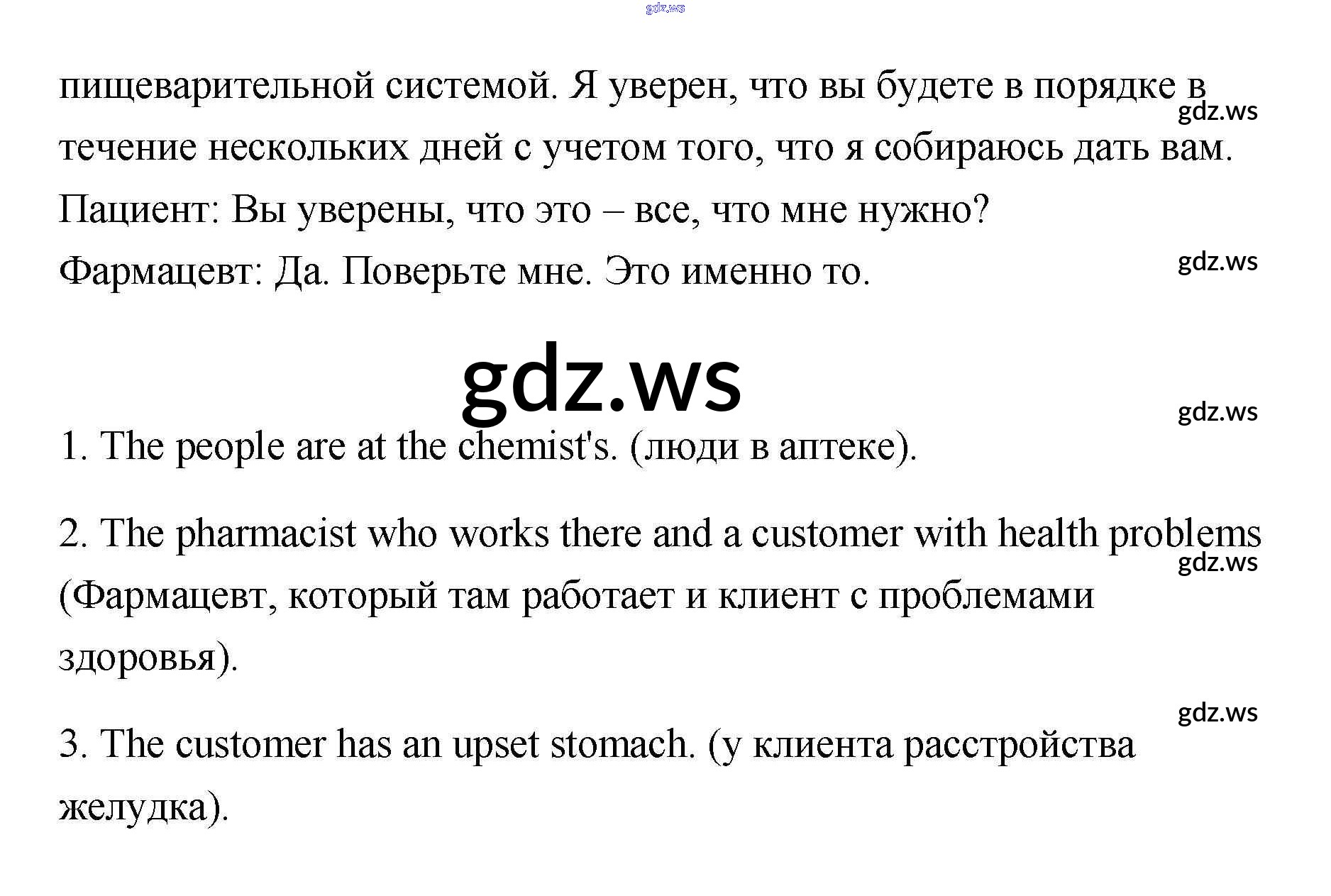 пищеварительной системой. Я уверен, что вы будете в порядке в течение нескольких дней с учетом того, что я собираюсь дать вам.

Пациент: Вы уверены, что это – все, что мне нужно?

Фармацевт: Да. Поверьте мне. Это именно то.

1. The people are at the chemist's. (люди в аптеке).

2. The pharmacist who works there and a customer with health problems (Фармацевт, который там работает и клиент с проблемами здоровья).

3. The customer has an upset stomach. (у клиента расстройства желудка).

gdz.ws